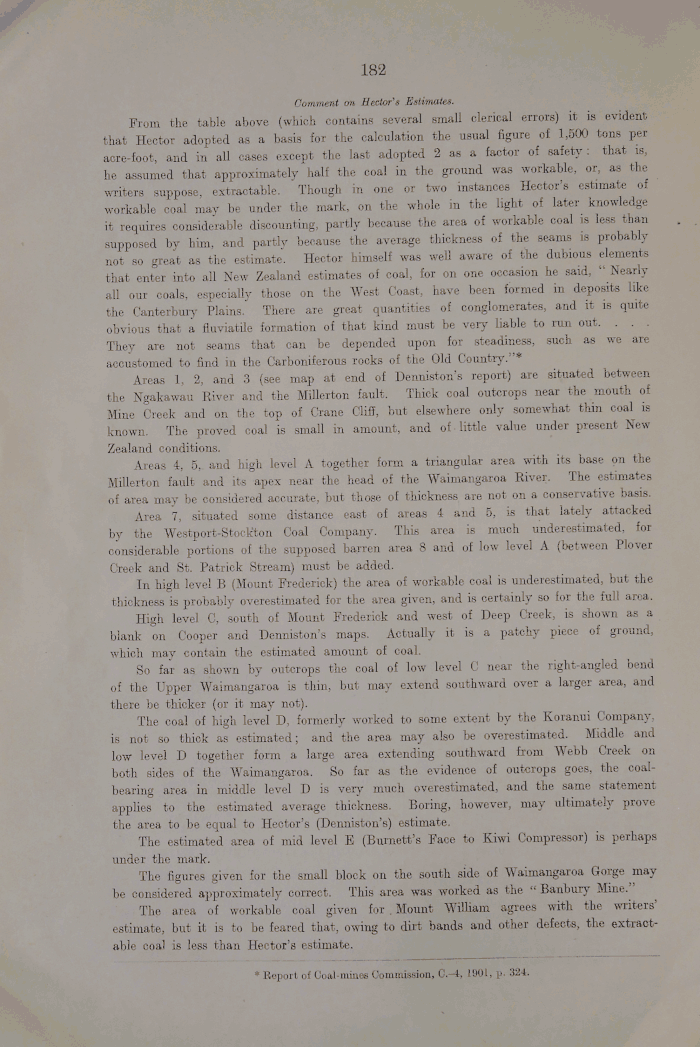 182

Comment on Hector's Estimates.

From the table above (which contains several small clerical errors) it is evident that Hector adopted as a basis for the calculation the usual figure of 1,500 tons per acre-foot, and in all cases except the last adopted 2 as a factor of safety: that is, he assumed that approximately half the coal in the ground was workable, or, as the writers suppose, extractable. Though in one or two instances Hector's estimate of workable coal may be under the mark, on the whole in the light of later knowledge it requires considerable discounting, partly because the area of workable coal is less than supposed by him, and partly because the average thickness of the seams is probably not so great as the estimate. Hector himself was well aware of the dubious elements that enter into all New Zealand estimates of coal, for on one occasion he said, "Nearly all our coals, especially those on the West Coast, have been formed in deposits like the Canterbury Plains. There are great quantities of conglomerates, and it is quite obvious that a fluviatile formation of that kind must be very liable to run out. . . . They are not seams that can be depended upon for steadiness, such as we are accustomed to find in the Carboniferous rocks of the Old Country."*

Areas 1, 2, and 3 (see map at end of Denniston's report) are situated between the Ngakawau River and the Millerton fault. Thick coal outcrops near the mouth of Mine Creek and on the top of Crane Cliff, but elsewhere only somewhat thin coal is known. The proved coal is small in amount, and of little value under present New Zealand conditions.

Areas 4, 5, and high level A together form a triangular area with its base on the Millerton fault and its apex near the head of the Waimangaroa River. The estimates of area may be considered accurate, but those of thickness are not on a conservative basis.

Area 7, situated some distance east of areas 4 and 5, is that lately attacked by the Westport-Stockton Coal Company. This area is much underestimated, for considerable portions of the supposed barren area 8 and of low level A (between Plover Creek and St. Patrick Stream) must be added.

In high level B (Mount Frederick) the area of workable coal is underestimated, but the thickness is probably overestimated for the area given, and is certainly so for the full area.

High level C, south of Mount Frederick and west of Deep Creek, is shown as a blank on Cooper and Denniston's maps. Actually it is a patchy piece of ground, which may contain the estimated amount of coal.

So far as shown by outcrops the coal of low level C near the right-angled bend of the Upper Waimangaroa is thin, but may extend southward over a larger area, and there be thicker (or it may not).

The coal of high level D, formerly worked to some extent by the Koranui Company, is not so thick as estimated; and the area may also be overestimated. Middle and low level D together form a large area extending southward from Webb Creek on both sides of the Waimangaroa. So far as the evidence of outcrops goes, the coal-bearing area in middle level D is very much overestimated, and the same statement applies to the estimated average thickness. Boring, however, may ultimately prove the area to be equal to Hector's (Denniston's) estimate.

The estimated area of mid level E (Burnett's Face to Kiwi Compressor) is perhaps under the mark.

The figures given for the small block on the south side of Waimangaroa Gorge may be considered approximately correct. This area was worked as the "Banbury Mine."

The area of workable coal given for Mount William agrees with the writers' estimate, but it is to be feared that, owing to dirt bands and other defects, the extractable coal is less than Hector's estimate.

* Report of Coal-mines Commission, C.-4, 1901, p. 324.